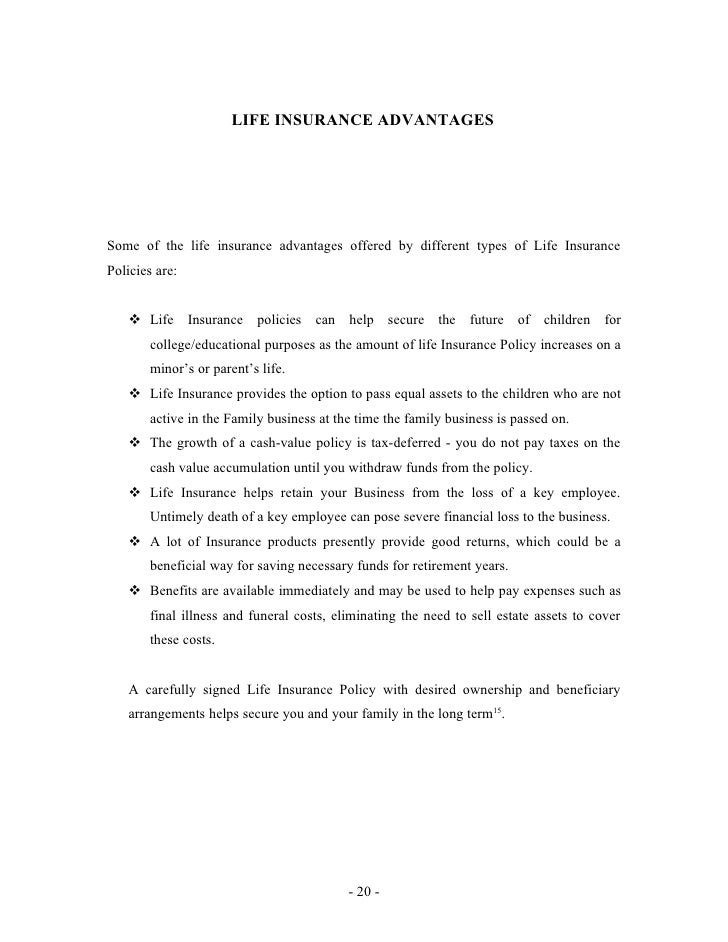 LIFE INSURANCE ADVANTAGES

Some of the life insurance advantages offered by different types of Life Insurance Policies are:

❖ Life Insurance policies can help secure the future of children for college/educational purposes as the amount of life Insurance Policy increases on a minor's or parent's life.
❖ Life Insurance provides the option to pass equal assets to the children who are not active in the Family business at the time the family business is passed on.
❖ The growth of a cash-value policy is tax-deferred - you do not pay taxes on the cash value accumulation until you withdraw funds from the policy.
❖ Life Insurance helps retain your Business from the loss of a key employee. Untimely death of a key employee can pose severe financial loss to the business.
❖ A lot of Insurance products presently provide good returns, which could be a beneficial way for saving necessary funds for retirement years.
❖ Benefits are available immediately and may be used to help pay expenses such as final illness and funeral costs, eliminating the need to sell estate assets to cover these costs.

A carefully signed Life Insurance Policy with desired ownership and beneficiary arrangements helps secure you and your family in the long term$^{15}$.

- 20 -